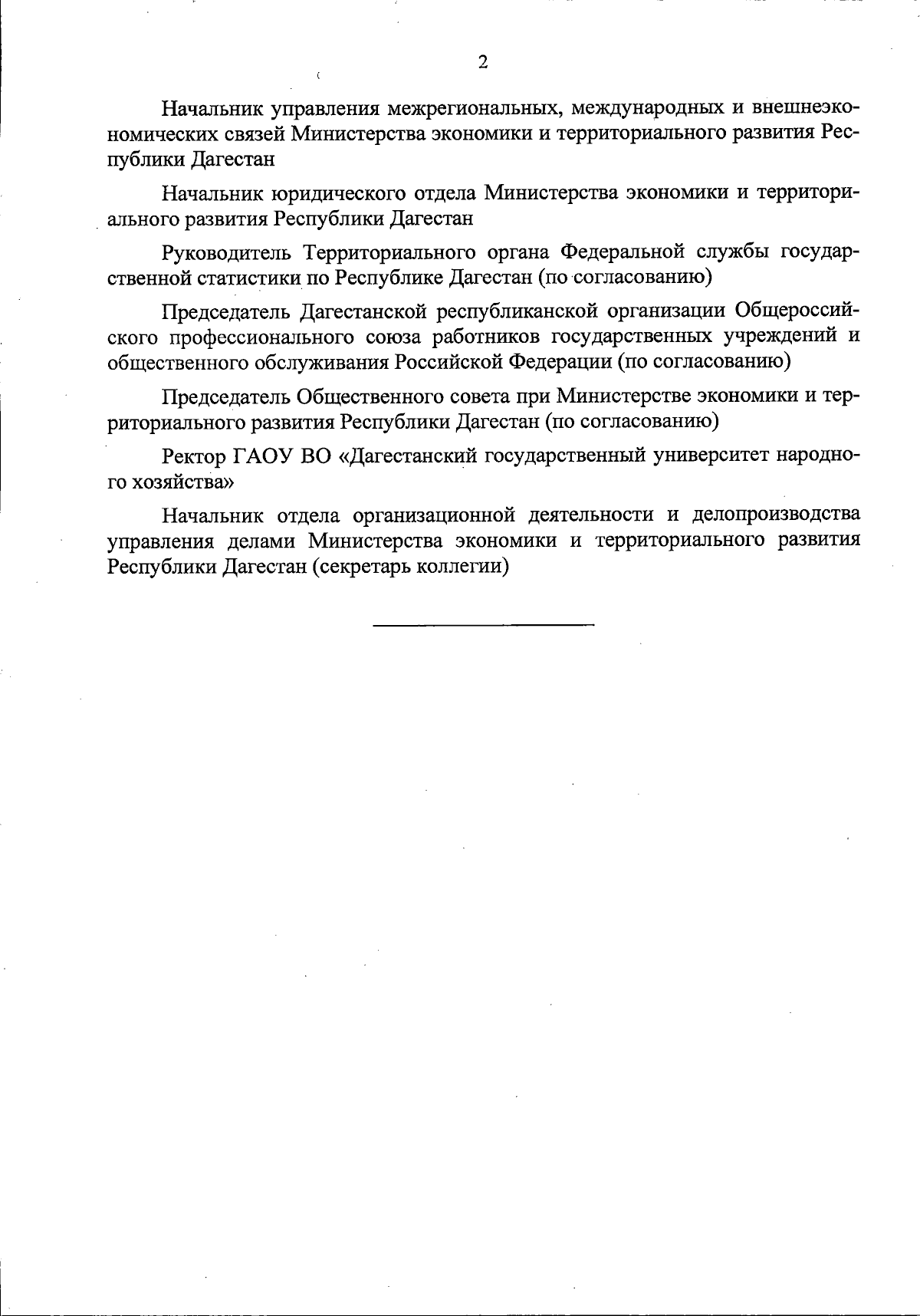 2

Начальник управления межрегиональных, международных и внешнеэкономических связей Министерства экономики и территориального развития Республики Дагестан

Начальник юридического отдела Министерства экономики и территориального развития Республики Дагестан

Руководитель Территориального органа Федеральной службы государственной статистики по Республике Дагестан (по согласованию)

Председатель Дагестанской республиканской организации Общероссийского профессионального союза работников государственных учреждений и общественного обслуживания Российской Федерации (по согласованию)

Председатель Общественного совета при Министерстве экономики и территориального развития Республики Дагестан (по согласованию)

Ректор ГАОУ ВО «Дагестанский государственный университет народного хозяйства»

Начальник отдела организационной деятельности и делопроизводства управления делами Министерства экономики и территориального развития Республики Дагестан (секретарь коллегии)